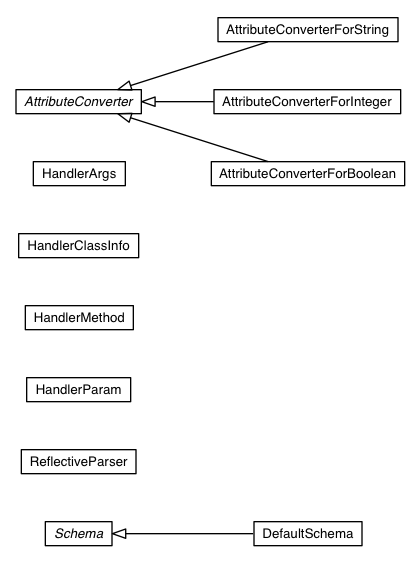 AttributeConverterForString

AttributeConverter

AttributeConverterForInteger

HandlerArgs

AttributeConverterForBoolean

HandlerClassInfo

HandlerMethod

HandlerParam

ReflectiveParser

Schema

DefaultSchema